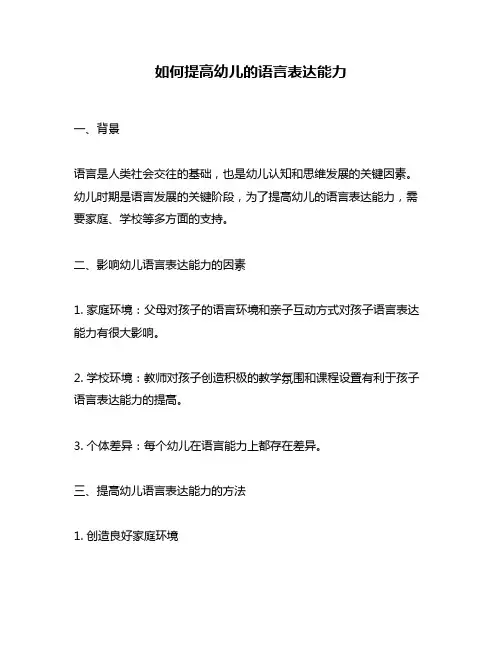 如何提高幼儿的语言表达能力

一、背景

语言是人类社会交往的基础，也是幼儿认知和思维发展的关键因素。幼儿时期是语言发展的关键阶段，为了提高幼儿的语言表达能力，需要家庭、学校等多方面的支持。

二、影响幼儿语言表达能力的因素

1. 家庭环境：父母对孩子的语言环境和亲子互动方式对孩子语言表达能力有很大影响。

2. 学校环境：教师对孩子创造积极的教学氛围和课程设置有利于孩子语言表达能力的提高。

3. 个体差异：每个幼儿在语言能力上都存在差异。

三、提高幼儿语言表达能力的方法

1. 创造良好家庭环境